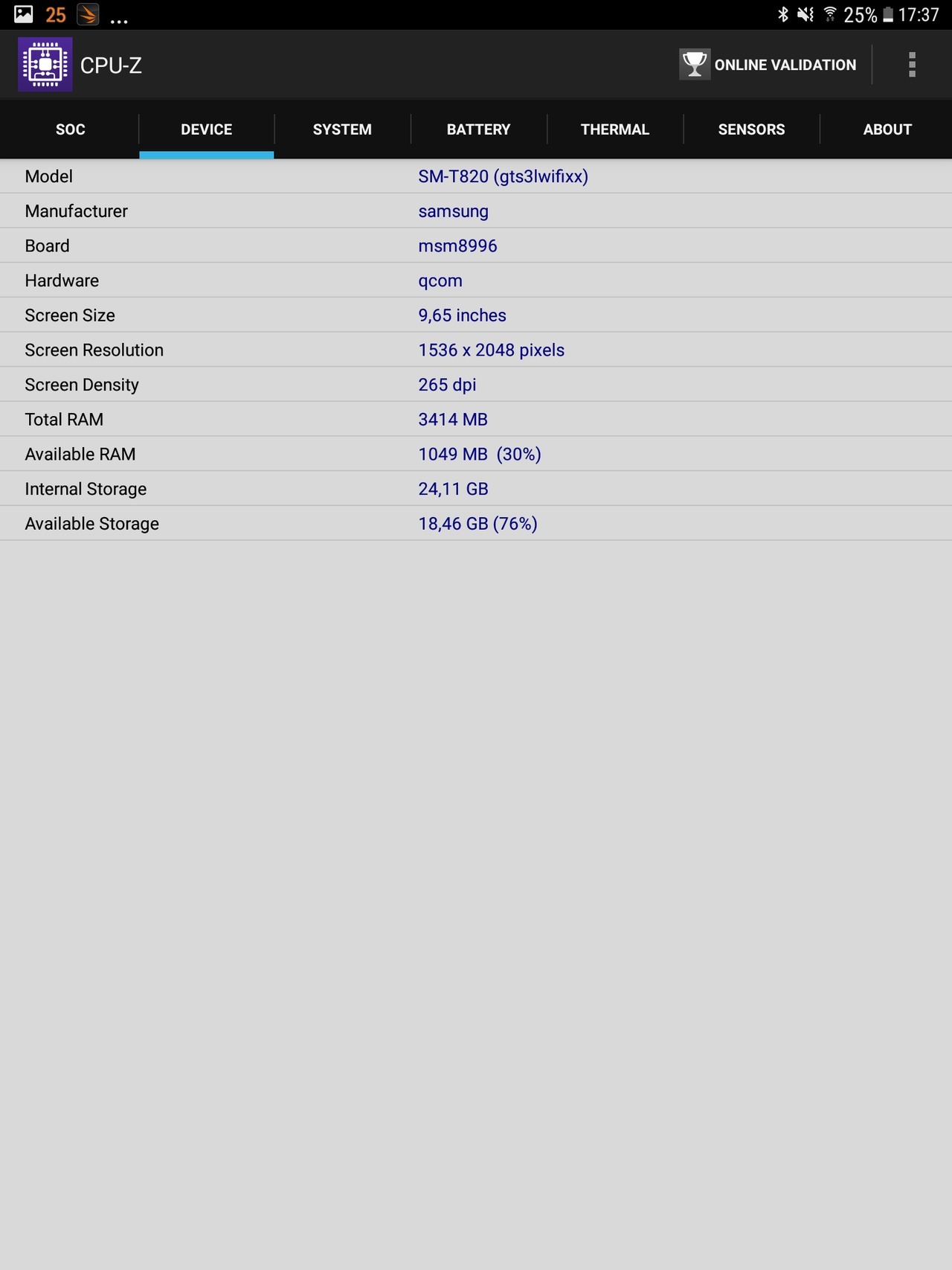 25 ...

25% 17:37

CPU-Z

ONLINE VALIDATION

SOC DEVICE SYSTEM BATTERY THERMAL SENSORS ABOUT

| | |
|---|---|
| Model | SM-T820 (gts3lwifixx) |
| Manufacturer | samsung |
| Board | msm8996 |
| Hardware | qcom |
| Screen Size | 9,65 inches |
| Screen Resolution | 1536 x 2048 pixels |
| Screen Density | 265 dpi |
| Total RAM | 3414 MB |
| Available RAM | 1049 MB (30%) |
| Internal Storage | 24,11 GB |
| Available Storage | 18,46 GB (76%) |